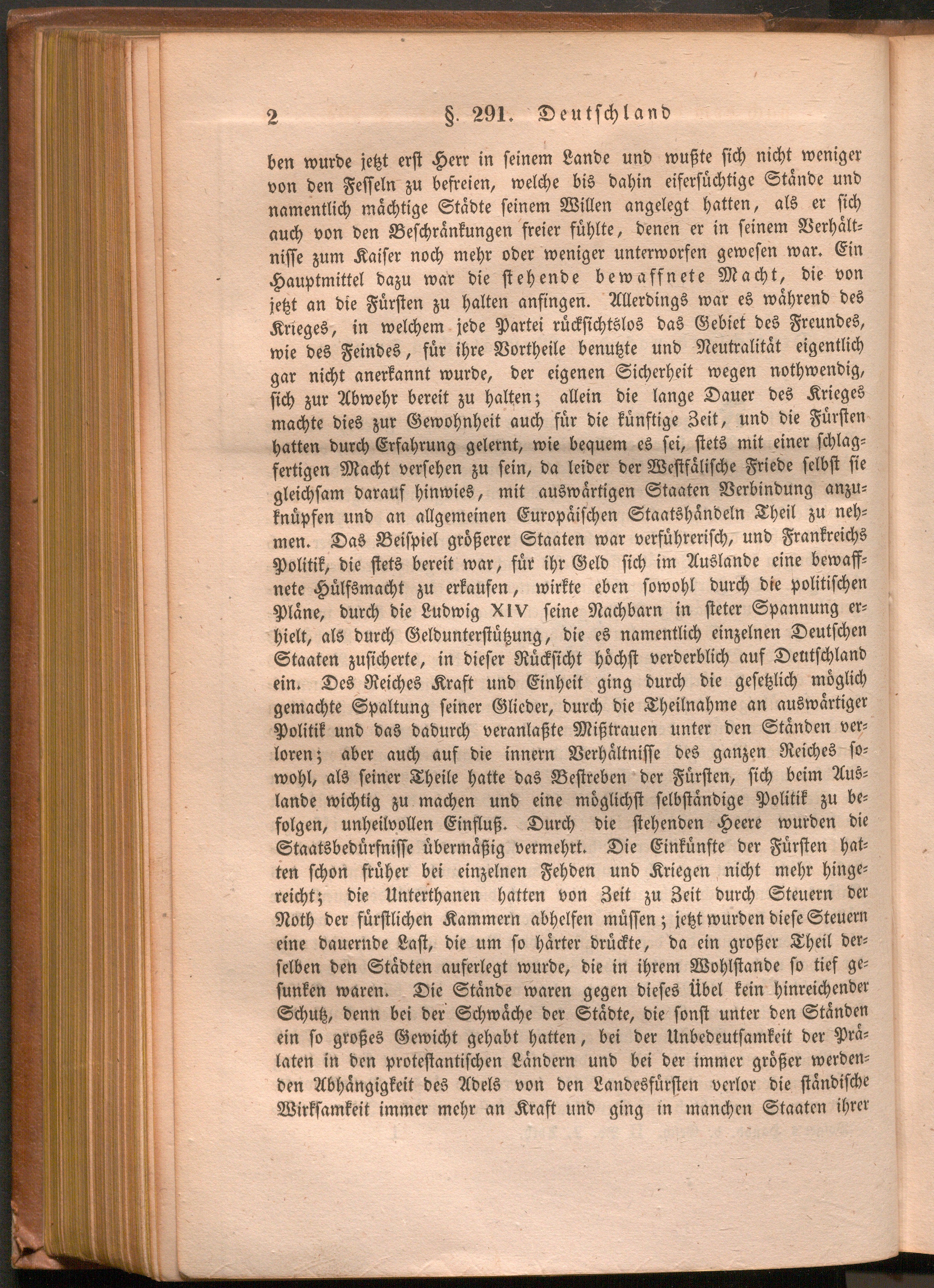 2 §. 291. Deutschland

ben wurde jetzt erst Herr in seinem Lande und wußte sich nicht weniger von den Fesseln zu befreien, welche bis dahin eifersüchtige Stände und namentlich mächtige Städte seinem Willen angelegt hatten, als er sich auch von den Beschränkungen freier fühlte, denen er in seinem Verhältnisse zum Kaiser noch mehr oder weniger unterworfen gewesen war. Ein Hauptmittel dazu war die stehende bewaffnete Macht, die von jetzt an die Fürsten zu halten anfingen. Allerdings war es während des Krieges, in welchem jede Partei rücksichtslos das Gebiet des Freundes, wie des Feindes, für ihre Vortheile benutzte und Neutralität eigentlich gar nicht anerkannt wurde, der eigenen Sicherheit wegen nothwendig, sich zur Abwehr bereit zu halten; allein die lange Dauer des Krieges machte dies zur Gewohnheit auch für die künftige Zeit, und die Fürsten hatten durch Erfahrung gelernt, wie bequem es sei, stets mit einer schlagfertigen Macht versehen zu sein, da leider der Westfälische Friede selbst sie gleichsam darauf hinwies, mit auswärtigen Staaten Verbindung anzuknüpfen und an allgemeinen Europäischen Staatshändeln Theil zu nehmen. Das Beispiel größerer Staaten war verführerisch, und Frankreichs Politik, die stets bereit war, für ihr Geld sich im Auslande eine bewaffnete Hülfsmacht zu erkaufen, wirkte eben sowohl durch die politischen Pläne, durch die Ludwig XIV seine Nachbarn in steter Spannung erhielt, als durch Geldunterstützung, die es namentlich einzelnen Deutschen Staaten zusicherte, in dieser Rücksicht höchst verderblich auf Deutschland ein. Des Reiches Kraft und Einheit ging durch die gesetzlich möglich gemachte Spaltung seiner Glieder, durch die Theilnahme an auswärtiger Politik und das dadurch veranlaßte Mißtrauen unter den Ständen verloren; aber auch auf die innern Verhältnisse des ganzen Reiches sowohl, als seiner Theile hatte das Bestreben der Fürsten, sich beim Auslande wichtig zu machen und eine möglichst selbständige Politik zu befolgen, unheilvollen Einfluß. Durch die stehenden Heere wurden die Staatsbedürfnisse übermäßig vermehrt. Die Einkünfte der Fürsten hatten schon früher bei einzelnen Fehden und Kriegen nicht mehr hingereicht; die Unterthanen hatten von Zeit zu Zeit durch Steuern der Noth der fürstlichen Kammern abhelfen müssen; jetzt wurden diese Steuern eine dauernde Last, die um so härter drückte, da ein großer Theil derselben den Städten auferlegt wurde, die in ihrem Wohlstande so tief gesunken waren. Die Stände waren gegen dieses Übel kein hinreichender Schutz, denn bei der Schwäche der Städte, die sonst unter den Ständen ein so großes Gewicht gehabt hatten, bei der Unbedeutsamkeit der Prälaten in den protestantischen Ländern und bei der immer größer werdenden Abhängigkeit des Adels von den Landesfürsten verlor die ständische Wirksamkeit immer mehr an Kraft und ging in manchen Staaten ihrer